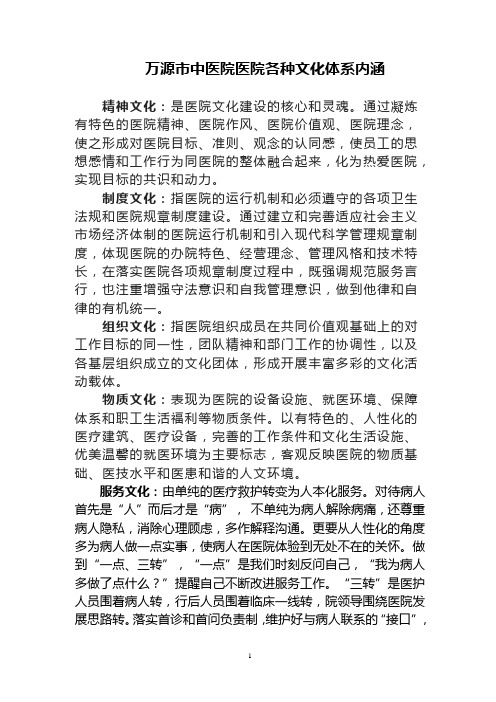 万源市中医院医院各种文化体系内涵

精神文化：是医院文化建设的核心和灵魂。通过凝炼有特色的医院精神、医院作风、医院价值观、医院理念，使之形成对医院目标、准则、观念的认同感，使员工的思想感情和工作行为同医院的整体融合起来，化为热爱医院，实现目标的共识和动力。

制度文化：指医院的运行机制和必须遵守的各项卫生法规和医院规章制度建设。通过建立和完善适应社会主义市场经济体制的医院运行机制和引入现代科学管理规章制度，体现医院的办院特色、经营理念、管理风格和技术特长，在落实医院各项规章制度过程中，既强调规范服务言行，也注重增强守法意识和自我管理意识，做到他律和自律的有机统一。

组织文化：指医院组织成员在共同价值观基础上的对工作目标的同一性，团队精神和部门工作的协调性，以及各基层组织成立的文化团体，形成开展丰富多彩的文化活动载体。

物质文化：表现为医院的设备设施、就医环境、保障体系和职工生活福利等物质条件。以有特色的、人性化的医疗建筑、医疗设备，完善的工作条件和文化生活设施、优美温馨的就医环境为主要标志，客观反映医院的物质基础、医技水平和医患和谐的人文环境。

服务文化：由单纯的医疗救护转变为人本化服务。对待病人首先是“人”而后才是“病”，不单纯为病人解除病痛，还尊重病人隐私，消除心理顾虑，多作解释沟通。更要从人性化的角度多为病人做一点实事，使病人在医院体验到无处不在的关怀。做到“一点、三转”，“一点”是我们时刻反问自己，“我为病人多做了点什么？”提醒自己不断改进服务工作。“三转”是医护人员围着病人转，行后人员围着临床一线转，院领导围绕医院发展思路转。落实首诊和首问负责制，维护好与病人联系的“接口”，

1